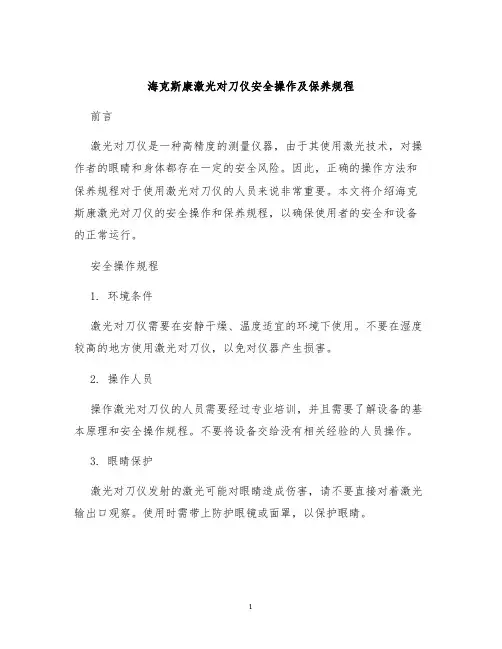 海克斯康激光对刀仪安全操作及保养规程

前言

激光对刀仪是一种高精度的测量仪器，由于其使用激光技术，对操作者的眼睛和身体都存在一定的安全风险。因此，正确的操作方法和保养规程对于使用激光对刀仪的人员来说非常重要。本文将介绍海克斯康激光对刀仪的安全操作和保养规程，以确保使用者的安全和设备的正常运行。

安全操作规程

1. 环境条件

激光对刀仪需要在安静干燥、温度适宜的环境下使用。不要在湿度较高的地方使用激光对刀仪，以免对仪器产生损害。

2. 操作人员

操作激光对刀仪的人员需要经过专业培训，并且需要了解设备的基本原理和安全操作规程。不要将设备交给没有相关经验的人员操作。

3. 眼睛保护

激光对刀仪发射的激光可能对眼睛造成伤害，请不要直接对着激光输出口观察。使用时需带上防护眼镜或面罩，以保护眼睛。

1